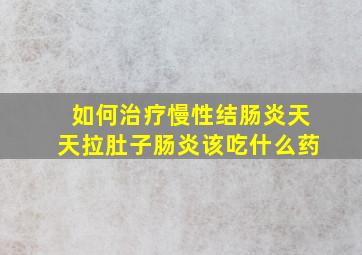 如何治疗慢性结肠炎天天拉肚子肠炎该吃什么药